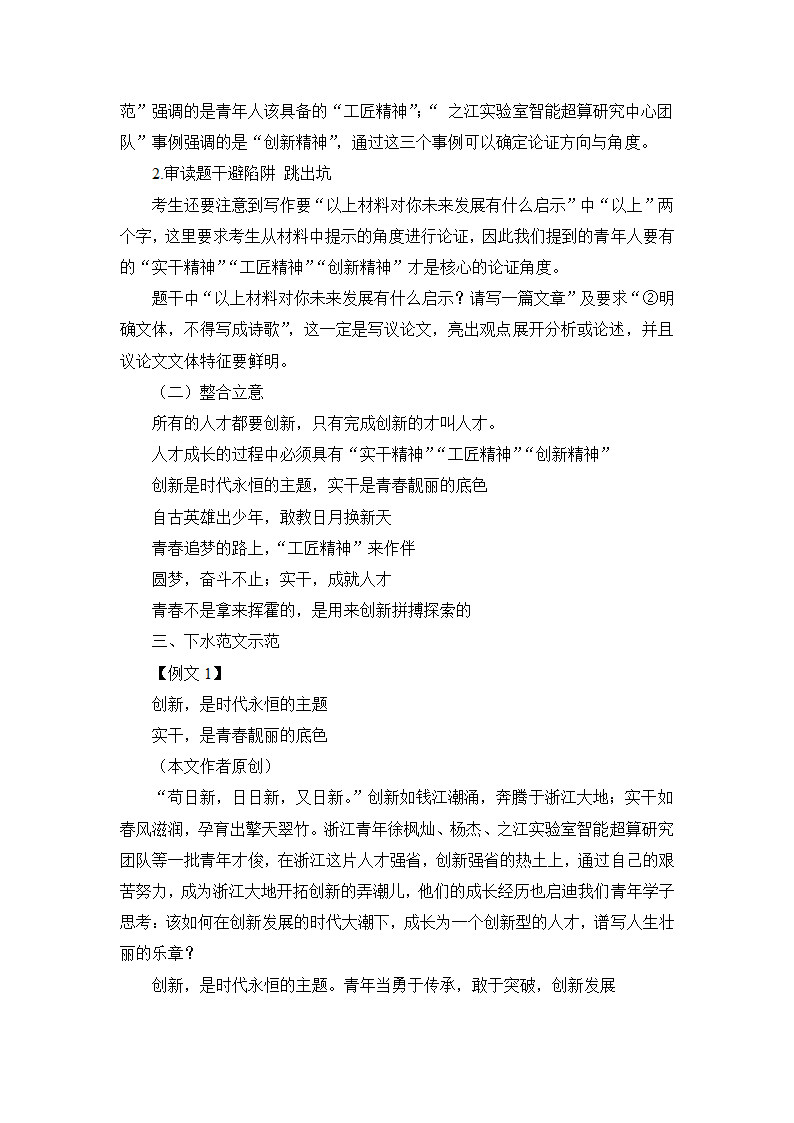 范”强调的是青年人该具备的“工匠精神”;“ 之江实验室智能超算研究中心团队”事例强调的是“创新精神”，通过这三个事例可以确定论证方向与角度。

2.审读题干避陷阱 跳出坑

考生还要注意到写作要“以上材料对你未来发展有什么启示”中“以上”两个字，这里要求考生从材料中提示的角度进行论证，因此我们提到的青年人要有的“实干精神”“工匠精神”“创新精神”才是核心的论证角度。

题干中“以上材料对你未来发展有什么启示？请写一篇文章”及要求“②明确文体，不得写成诗歌”，这一定是写议论文，亮出观点展开分析或论述，并且议论文文体特征要鲜明。

（二）整合立意

所有的人才都要创新，只有完成创新的才叫人才。

人才成长的过程中必须具有“实干精神”“工匠精神”“创新精神”

创新是时代永恒的主题，实干是青春靓丽的底色

自古英雄出少年，敢教日月换新天

青春追梦的路上，“工匠精神”来作伴

圆梦，奋斗不止；实干，成就人才

青春不是拿来挥霍的，是用来创新拼搏探索的

三、下水范文示范

【例文 1】

创新，是时代永恒的主题

实干，是青春靓丽的底色

（本文作者原创）

“苟日新，日日新，又日新。”创新如钱江潮涌，奔腾于浙江大地；实干如春风滋润，孕育出擎天翠竹。浙江青年徐枫灿、杨杰、之江实验室智能超算研究团队等一批青年才俊，在浙江这片人才强省，创新强省的热土上，通过自己的艰苦努力，成为浙江大地开拓创新的弄潮儿，他们的成长经历也启迪我们青年学子思考：该如何在创新发展的时代大潮下，成长为一个创新型的人才，谱写人生壮丽的乐章？

创新，是时代永恒的主题。青年当勇于传承，敢于突破，创新发展